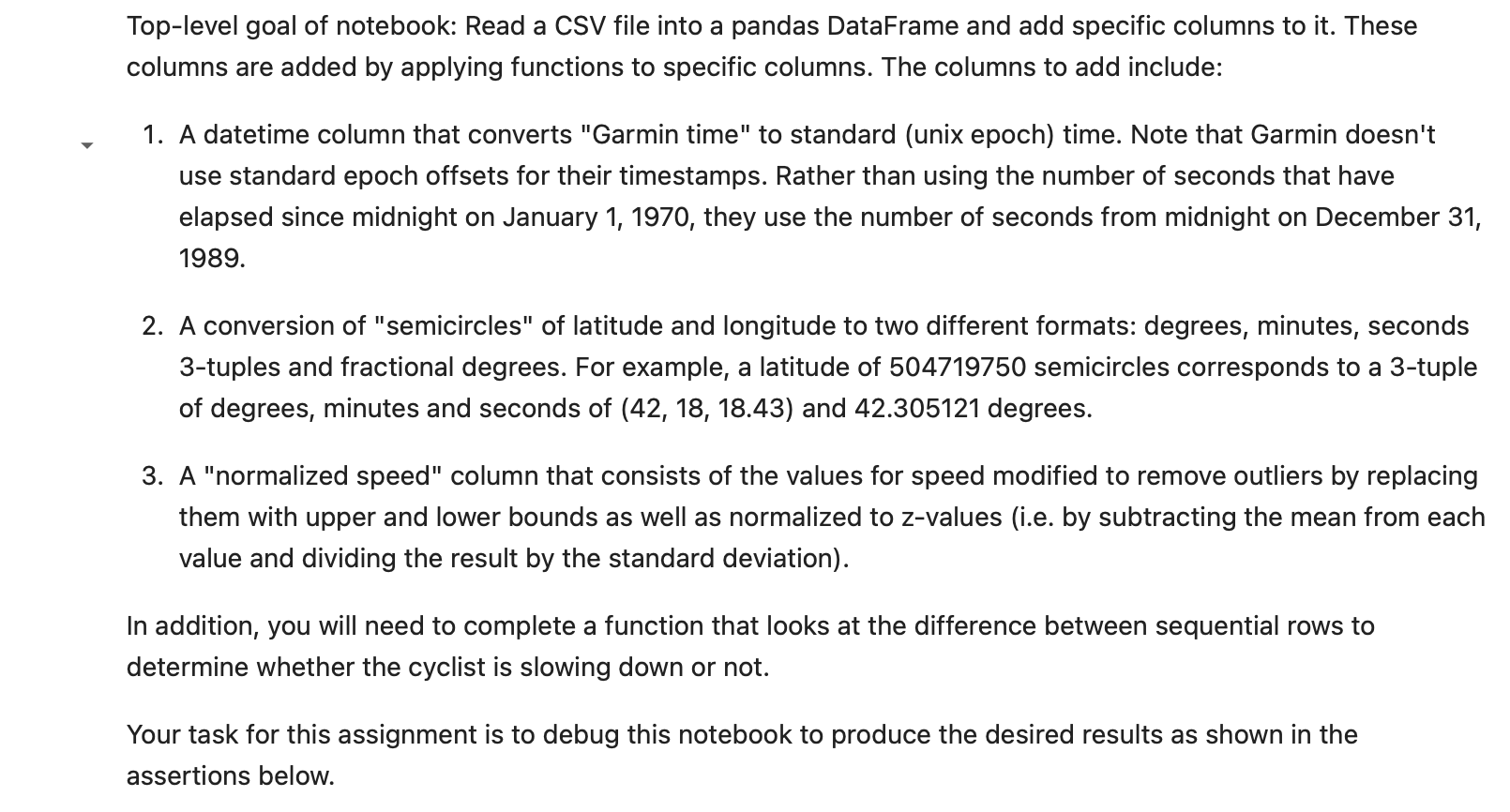 Top-level goal of notebook: Read a CSV file into a pandas DataFrame and add specific columns to it. These columns are added by applying functions to specific columns. The columns to add include:

1. A datetime column that converts "Garmin time" to standard (unix epoch) time. Note that Garmin doesn't use standard epoch offsets for their timestamps. Rather than using the number of seconds that have elapsed since midnight on January 1, 1970, they use the number of seconds from midnight on December 31, 1989.

2. A conversion of "semicircles" of latitude and longitude to two different formats: degrees, minutes, seconds 3-tuples and fractional degrees. For example, a latitude of 504719750 semicircles corresponds to a 3-tuple of degrees, minutes and seconds of (42, 18, 18.43) and 42.305121 degrees.

3. A "normalized speed" column that consists of the values for speed modified to remove outliers by replacing them with upper and lower bounds as well as normalized to z-values (i.e. by subtracting the mean from each value and dividing the result by the standard deviation).

In addition, you will need to complete a function that looks at the difference between sequential rows to determine whether the cyclist is slowing down or not.

Your task for this assignment is to debug this notebook to produce the desired results as shown in the assertions below.